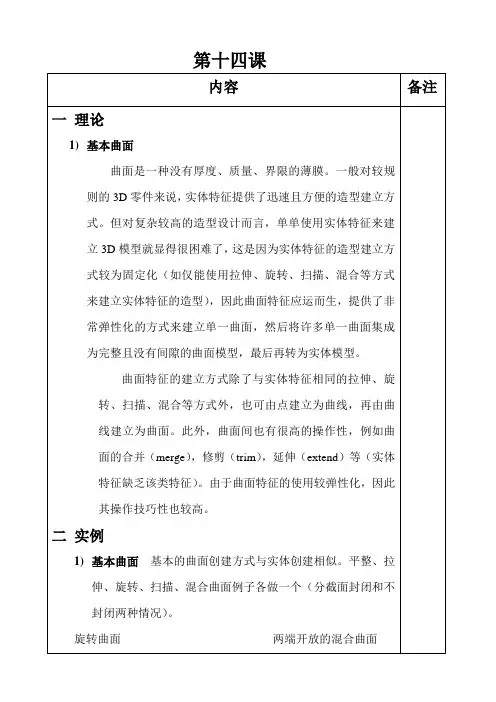 第十四课

| 内容 | 备注 |
|---|---|
| 一 理论<br><br>1) 基本曲面<br><br>曲面是一种没有厚度、质量、界限的薄膜。一般对较规则的 3D 零件来说，实体特征提供了迅速且方便的造型建立方式。但对复杂较高的造型设计而言，单单使用实体特征来建立 3D 模型就显得很困难了，这是因为实体特征的造型建立方式较为固定化（如仅能使用拉伸、旋转、扫描、混合等方式来建立实体特征的造型），因此曲面特征应运而生，提供了非常弹性化的方式来建立单一曲面，然后将许多单一曲面集成为完整且没有间隙的曲面模型，最后再转为实体模型。<br><br>曲面特征的建立方式除了与实体特征相同的拉伸、旋转、扫描、混合等方式外，也可由点建立为曲线，再由曲线建立为曲面。此外，曲面间也有很高的操作性，例如曲面的合并（merge），修剪（trim），延伸（extend）等（实体特征缺乏该类特征）。由于曲面特征的使用较弹性化，因此其操作技巧性也较高。<br><br>二 实例<br><br>1) 基本曲面 基本的曲面创建方式与实体创建相似。平整、拉伸、旋转、扫描、混合曲面例子各做一个（分截面封闭和不封闭两种情况）。<br><br>旋转曲面 两端开放的混合曲面 | |